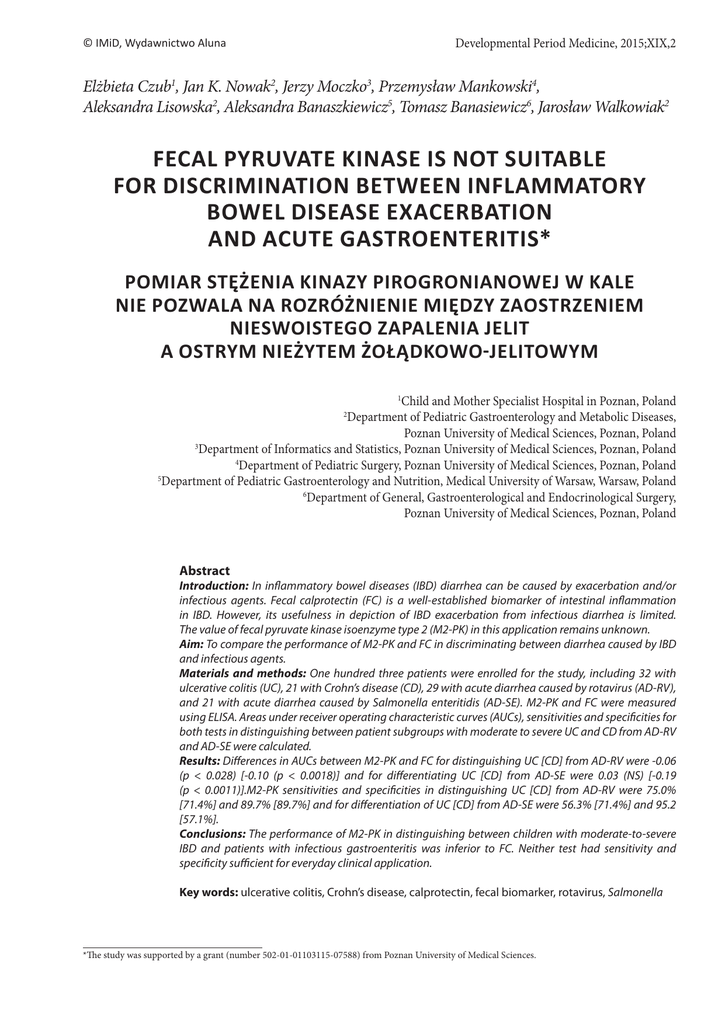 © IMiD, Wydawnictwo Aluna

Developmental Period Medicine, 2015;XIX,2

Elżbieta Czub$^1$, Jan K. Nowak$^2$, Jerzy Moczko$^3$, Przemysław Mankowski$^4$, Aleksandra Lisowska$^2$, Aleksandra Banaszkiewicz$^5$, Tomasz Banasiewicz$^6$, Jarosław Walkowiak$^2$

FECAL PYRUVATE KINASE IS NOT SUITABLE FOR DISCRIMINATION BETWEEN INFLAMMATORY BOWEL DISEASE EXACERBATION AND ACUTE GASTROENTERITIS*

POMIAR STĘŻENIA KINAZY PIROGRONIANOWEJ W KALE NIE POZWALA NA ROZRÓŻNIENIE MIĘDZY ZAOSTRZENIEM NIESWOISTEGO ZAPALENIA JELIT A OSTRYM NIEŻYTEM ŻOŁĄDKOWO-JELITOWYM

$^1$Child and Mother Specialist Hospital in Poznan, Poland
$^2$Department of Pediatric Gastroenterology and Metabolic Diseases, Poznan University of Medical Sciences, Poznan, Poland
$^3$Department of Informatics and Statistics, Poznan University of Medical Sciences, Poznan, Poland
$^4$Department of Pediatric Surgery, Poznan University of Medical Sciences, Poznan, Poland
$^5$Department of Pediatric Gastroenterology and Nutrition, Medical University of Warsaw, Warsaw, Poland
$^6$Department of General, Gastroenterological and Endocrinological Surgery, Poznan University of Medical Sciences, Poznan, Poland

Abstract
Introduction: In inflammatory bowel diseases (IBD) diarrhea can be caused by exacerbation and/or infectious agents. Fecal calprotectin (FC) is a well-established biomarker of intestinal inflammation in IBD. However, its usefulness in depiction of IBD exacerbation from infectious diarrhea is limited. The value of fecal pyruvate kinase isoenzyme type 2 (M2-PK) in this application remains unknown.
Aim: To compare the performance of M2-PK and FC in discriminating between diarrhea caused by IBD and infectious agents.
Materials and methods: One hundred three patients were enrolled for the study, including 32 with ulcerative colitis (UC), 21 with Crohn's disease (CD), 29 with acute diarrhea caused by rotavirus (AD-RV), and 21 with acute diarrhea caused by Salmonella enteritidis (AD-SE). M2-PK and FC were measured using ELISA. Areas under receiver operating characteristic curves (AUCs), sensitivities and specificities for both tests in distinguishing between patient subgroups with moderate to severe UC and CD from AD-RV and AD-SE were calculated.
Results: Differences in AUCs between M2-PK and FC for distinguishing UC [CD] from AD-RV were -0.06 (p < 0.028) [-0.10 (p < 0.0018)] and for differentiating UC [CD] from AD-SE were 0.03 (NS) [-0.19 (p < 0.0011)].M2-PK sensitivities and specificities in distinguishing UC [CD] from AD-RV were 75.0% [71.4%] and 89.7% [89.7%] and for differentiation of UC [CD] from AD-SE were 56.3% [71.4%] and 95.2 [57.1%].
Conclusions: The performance of M2-PK in distinguishing between children with moderate-to-severe IBD and patients with infectious gastroenteritis was inferior to FC. Neither test had sensitivity and specificity sufficient for everyday clinical application.

Key words: ulcerative colitis, Crohn's disease, calprotectin, fecal biomarker, rotavirus, Salmonella

*The study was supported by a grant (number 502-01-01103115-07588) from Poznan University of Medical Sciences.